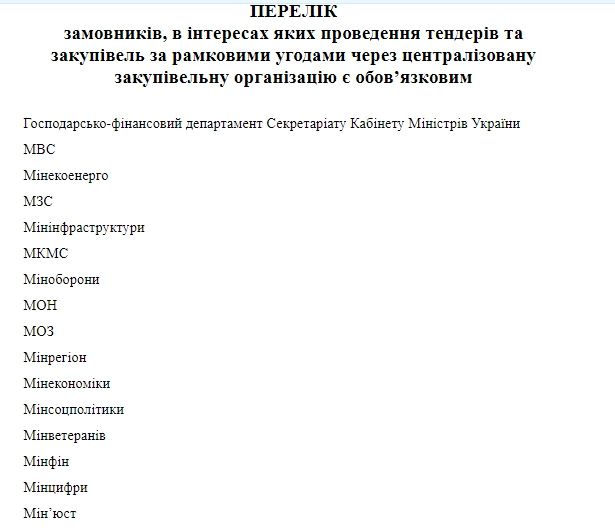 ПЕРЕЛІК
замовників, в інтересах яких проведення тендерів та закупівель за рамковими угодами через централізовану закупівельну організацію є обов’язковим

Господарсько-фінансовий департамент Секретаріату Кабінету Міністрів України

МВС

Мінекоенерго

МЗС

Мінінфраструктури

МКМС

Міноборони

МОН

МОЗ

Мінрегіон

Мінекономіки

Мінсоцполітики

Мінветеранів

Мінфін

Мінцифри

Мін’юст